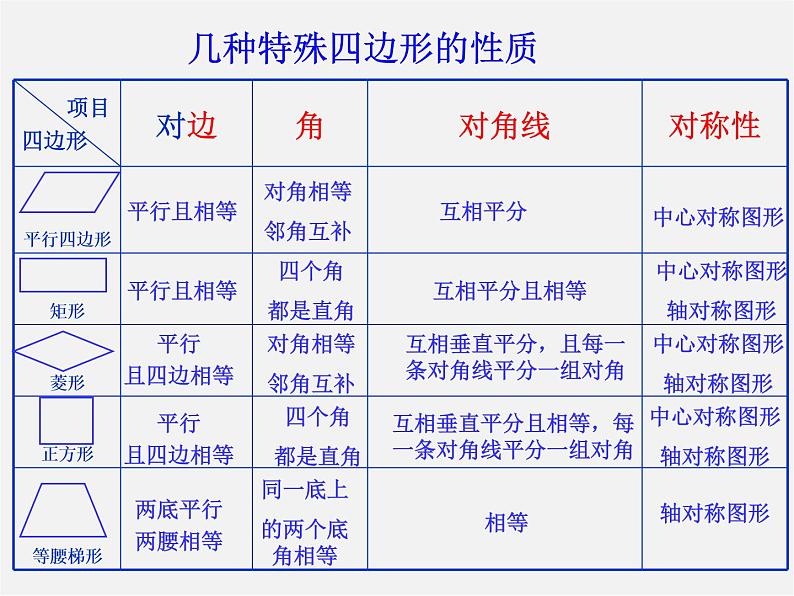 几种特殊四边形的性质

| 项目 四边形 | 对边 | 角 | 对角线 | 对称性 |
|---|---|---|---|---|
| 平行四边形 | 平行且相等 | 对角相等 邻角互补 | 互相平分 | 中心对称图形 |
| 矩形 | 平行且相等 | 四个角 都是直角 | 互相平分且相等 | 中心对称图形 轴对称图形 |
| 菱形 | 平行 且四边相等 | 对角相等 邻角互补 | 互相垂直平分，且每一条对角线平分一组对角 | 中心对称图形 轴对称图形 |
| 正方形 | 平行 且四边相等 | 四个角 都是直角 | 互相垂直平分且相等，每一条对角线平分一组对角 | 中心对称图形 轴对称图形 |
| 等腰梯形 | 两底平行 两腰相等 | 同一底上的两个底角相等 | 相等 | 轴对称图形 |